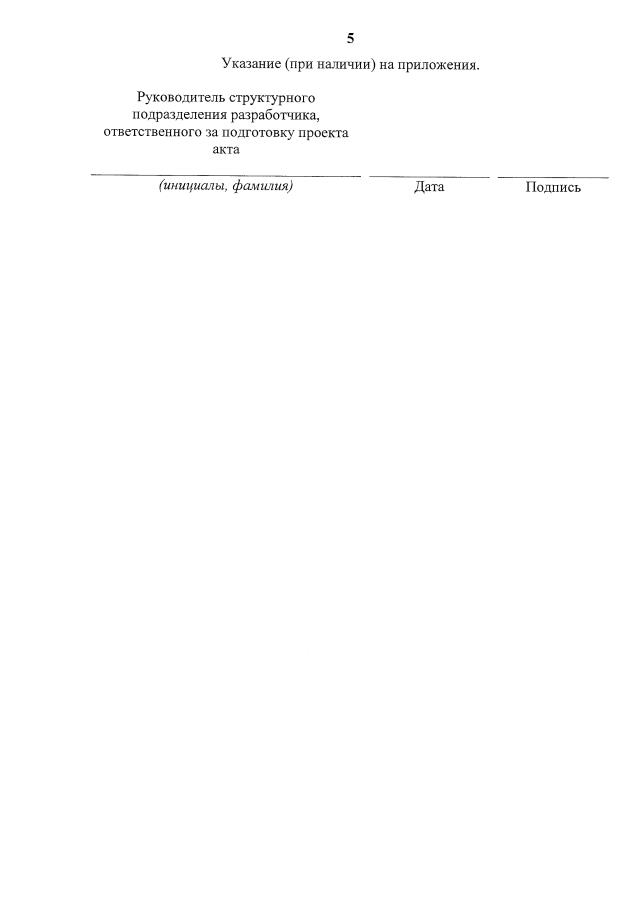 5

Указание (при наличии) на приложения.

Руководитель структурного подразделения разработчика, ответственного за подготовку проекта акта

____ ____ ____
(инициалы, фамилия) Дата Подпись